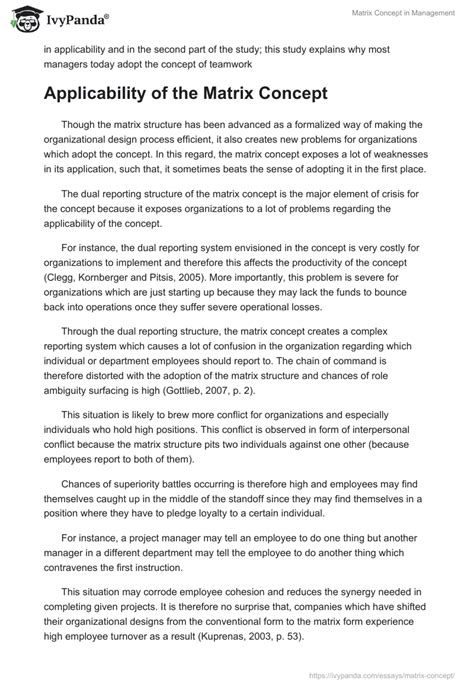 IvyPanda®

Matrix Concept in Management

in applicability and in the second part of the study; this study explains why most managers today adopt the concept of teamwork

Applicability of the Matrix Concept

Though the matrix structure has been advanced as a formalized way of making the organizational design process efficient, it also creates new problems for organizations which adopt the concept. In this regard, the matrix concept exposes a lot of weaknesses in its application, such that, it sometimes beats the sense of adopting it in the first place.

The dual reporting structure of the matrix concept is the major element of crisis for the concept because it exposes organizations to a lot of problems regarding the applicability of the concept.

For instance, the dual reporting system envisioned in the concept is very costly for organizations to implement and therefore this affects the productivity of the concept (Clegg, Kornberger and Pitsis, 2005). More importantly, this problem is severe for organizations which are just starting up because they may lack the funds to bounce back into operations once they suffer severe operational losses.

Through the dual reporting structure, the matrix concept creates a complex reporting system which causes a lot of confusion in the organization regarding which individual or department employees should report to. The chain of command is therefore distorted with the adoption of the matrix structure and chances of role ambiguity surfacing is high (Gottlieb, 2007, p. 2).

This situation is likely to brew more conflict for organizations and especially individuals who hold high positions. This conflict is observed in form of interpersonal conflict because the matrix structure pits two individuals against one other (because employees report to both of them).

Chances of superiority battles occurring is therefore high and employees may find themselves caught up in the middle of the standoff since they may find themselves in a position where they have to pledge loyalty to a certain individual.

For instance, a project manager may tell an employee to do one thing but another manager in a different department may tell the employee to do another thing which contravenes the first instruction.

This situation may corrode employee cohesion and reduces the synergy needed in completing given projects. It is therefore no surprise that, companies which have shifted their organizational designs from the conventional form to the matrix form experience high employee turnover as a result (Kuprenas, 2003, p. 53).

https://ivypanda.com/essays/matrix-concept/